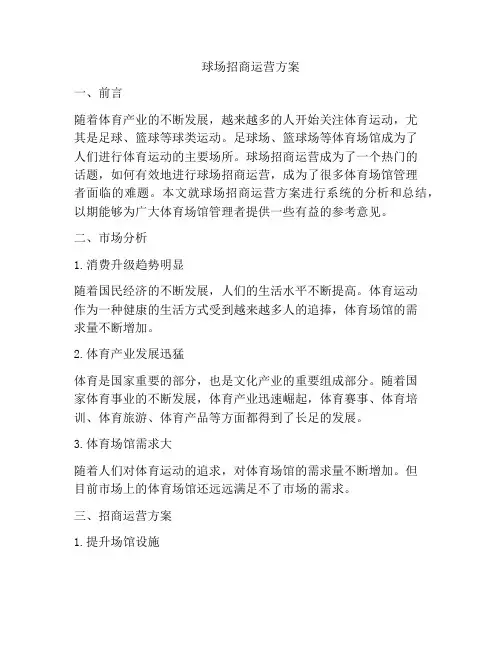 球场招商运营方案

一、前言

随着体育产业的不断发展，越来越多的人开始关注体育运动，尤其是足球、篮球等球类运动。足球场、篮球场等体育场馆成为了人们进行体育运动的主要场所。球场招商运营成为了一个热门的话题，如何有效地进行球场招商运营，成为了很多体育场馆管理者面临的难题。本文就球场招商运营方案进行系统的分析和总结，以期能够为广大体育场馆管理者提供一些有益的参考意见。

二、市场分析

1. 消费升级趋势明显

随着国民经济的不断发展，人们的生活水平不断提高。体育运动作为一种健康的生活方式受到越来越多人的追捧，体育场馆的需求量不断增加。

2. 体育产业发展迅猛

体育是国家重要的部分，也是文化产业的重要组成部分。随着国家体育事业的不断发展，体育产业迅速崛起，体育赛事、体育培训、体育旅游、体育产品等方面都得到了长足的发展。

3. 体育场馆需求大

随着人们对体育运动的追求，对体育场馆的需求量不断增加。但目前市场上的体育场馆还远远满足不了市场的需求。

三、招商运营方案

1. 提升场馆设施